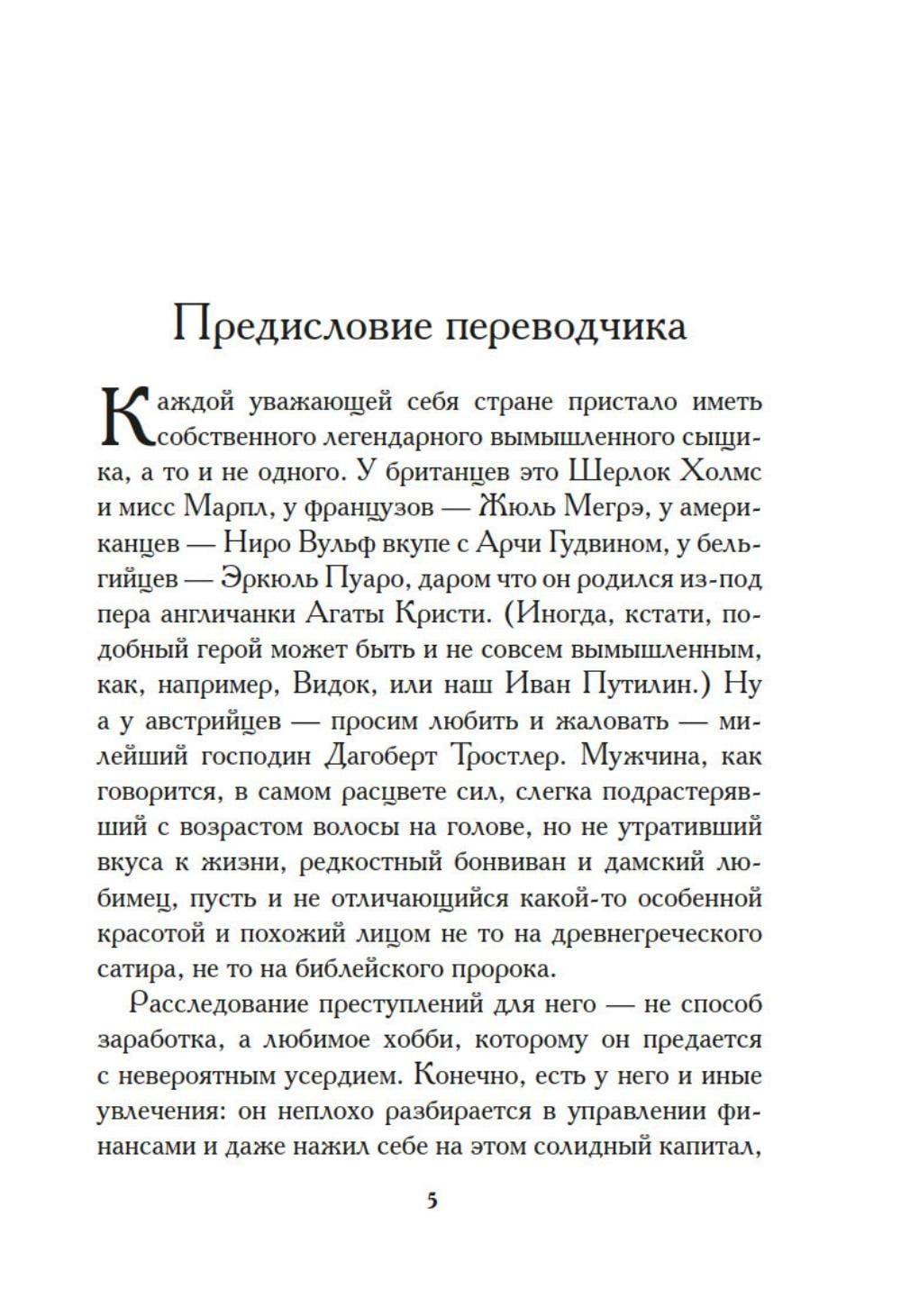 Предисловие переводчика

Каждой уважающей себя стране пристало иметь собственного легендарного вымышленного сыщика, а то и не одного. У британцев это Шерлок Холмс и мисс Марпл, у французов — Жюль Мегрэ, у американцев — Ниро Вульф вкупе с Арчи Гудвином, у бельгийцев — Эркюль Пуаро, даром что он родился из-под пера англичанки Агаты Кристи. (Иногда, кстати, подобный герой может быть и не совсем вымышленным, как, например, Видок, или наш Иван Путилин.) Ну а у австрийцев — просим любить и жаловать — милейший господин Дагоберт Тростлер. Мужчина, как говорится, в самом расцвете сил, слегка подрастерявший с возрастом волосы на голове, но не утративший вкуса к жизни, редкостный бонвиван и дамский любимец, пусть и не отличающийся какой-то особенной красотой и похожий лицом не то на древнегреческого сатира, не то на библейского пророка.

Расследование преступлений для него — не способ заработка, а любимое хобби, которому он предается с невероятным усердием. Конечно, есть у него и иные увлечения: он неплохо разбирается в управлении финансами и даже нажил себе на этом солидный капитал,

5